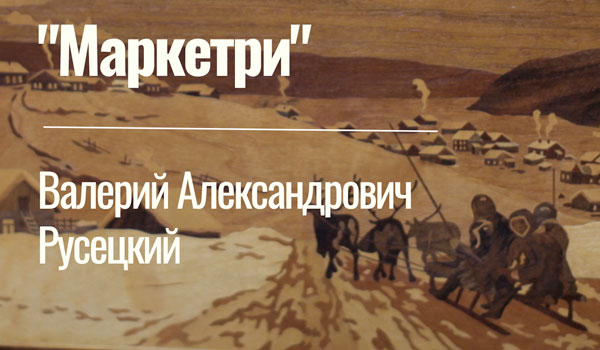 "Маркетри"

Валерий Александрович Русецкий